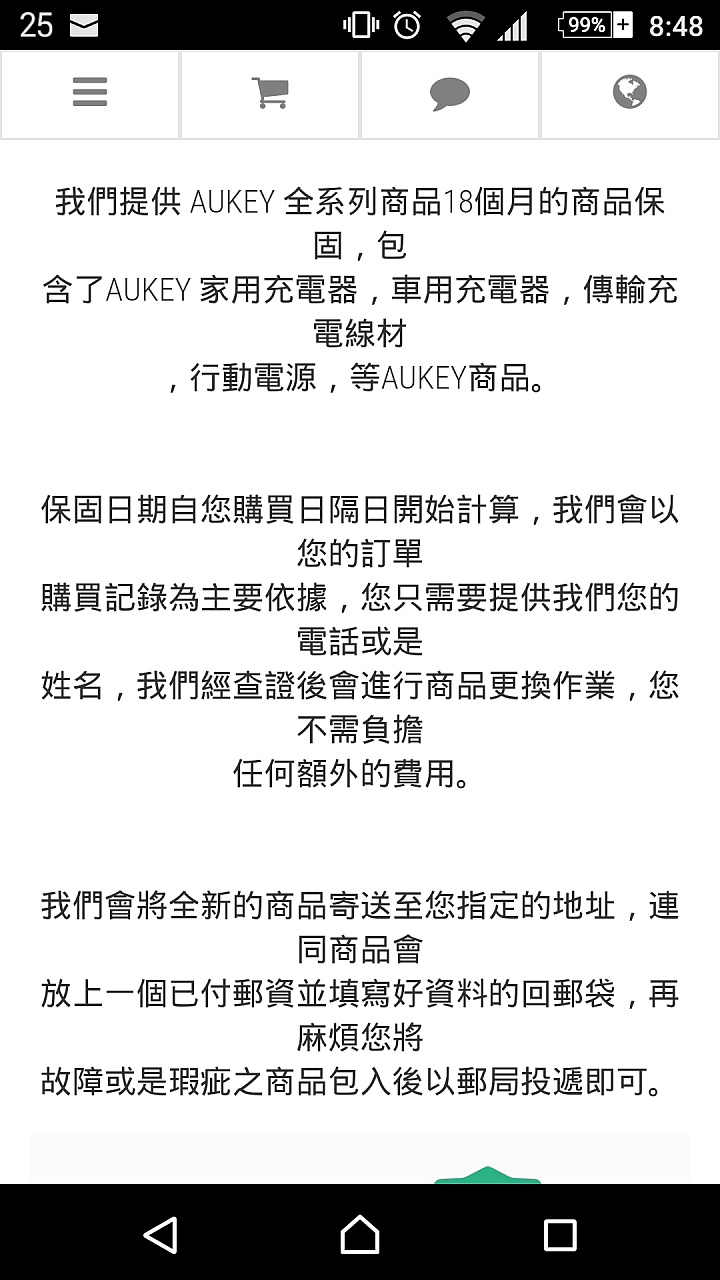 25 99% 8:48

我們提供 AUKEY 全系列商品18個月的商品保固，包含了AUKEY 家用充電器，車用充電器，傳輸充電線材，行動電源，等AUKEY商品。

保固日期自您購買日隔日開始計算，我們會以您的訂單購買記錄為主要依據，您只需要提供我們您的電話或是姓名，我們經查證後會進行商品更換作業，您不需負擔任何額外的費用。

我們會將全新的商品寄送至您指定的地址，連同商品會放上一個已付郵資並填寫好資料的回郵袋，再麻煩您將故障或是瑕疵之商品包入後以郵局投遞即可。